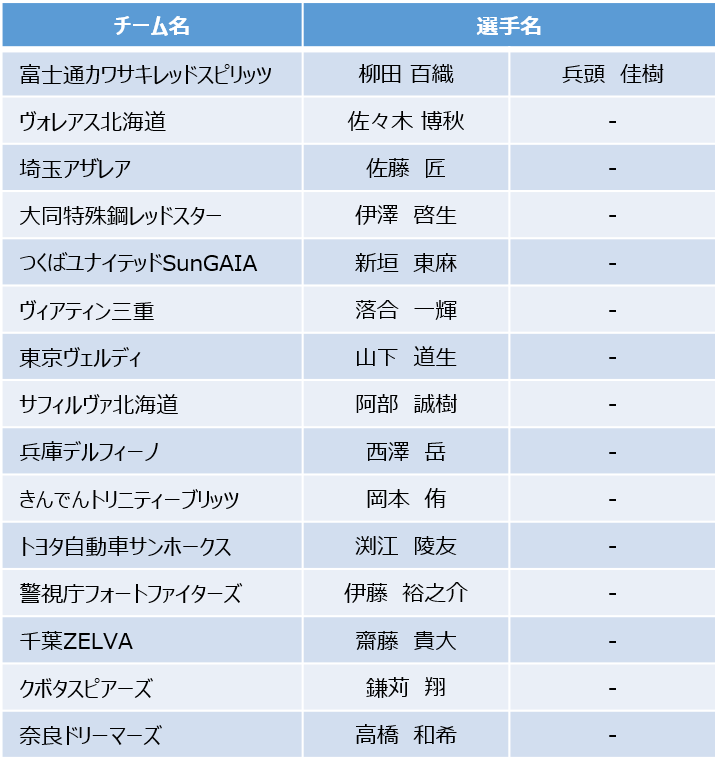 | チーム名 | 選手名 | |
|---|---|---|
| 富士通カワサキレッドスピリッツ | 柳田 百織 | 兵頭 佳樹 |
| ヴォレアス北海道 | 佐々木 博秋 | - |
| 埼玉アザレア | 佐藤 匠 | - |
| 大同特殊鋼レッドスター | 伊澤 啓生 | - |
| つくばユナイテッドSunGAIA | 新垣 東麻 | - |
| ヴィアティン三重 | 落合 一輝 | - |
| 東京ヴェルディ | 山下 道生 | - |
| サフィルヴァ北海道 | 阿部 誠樹 | - |
| 兵庫デルフィーノ | 西澤 岳 | - |
| きんでんトリニティーブリッツ | 岡本 侑 | - |
| トヨタ自動車サンホークス | 渕江 陵友 | - |
| 警視庁フォートファイターズ | 伊藤 裕之介 | - |
| 千葉ZELVA | 齋藤 貴大 | - |
| クボタスピアーズ | 鎌苅 翔 | - |
| 奈良ドリーマーズ | 高橋 和希 | - |